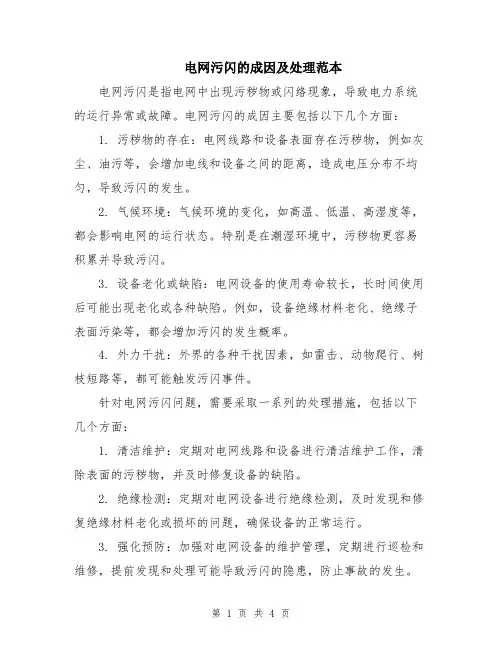 电网污闪的成因及处理范本

电网污闪是指电网中出现污秽物或闪络现象，导致电力系统的运行异常或故障。电网污闪的成因主要包括以下几个方面：

1. 污秽物的存在：电网线路和设备表面存在污秽物，例如灰尘、油污等，会增加电线和设备之间的距离，造成电压分布不均匀，导致污闪的发生。

2. 气候环境：气候环境的变化，如高温、低温、高湿度等，都会影响电网的运行状态。特别是在潮湿环境中，污秽物更容易积累并导致污闪。

3. 设备老化或缺陷：电网设备的使用寿命较长，长时间使用后可能出现老化或各种缺陷。例如，设备绝缘材料老化、绝缘子表面污染等，都会增加污闪的发生概率。

4. 外力干扰：外界的各种干扰因素，如雷击、动物爬行、树枝短路等，都可能触发污闪事件。

针对电网污闪问题，需要采取一系列的处理措施，包括以下几个方面：

1. 清洁维护：定期对电网线路和设备进行清洁维护工作，清除表面的污秽物，并及时修复设备的缺陷。

2. 绝缘检测：定期对电网设备进行绝缘检测，及时发现和修复绝缘材料老化或损坏的问题，确保设备的正常运行。

3. 强化预防：加强对电网设备的维护管理，定期进行巡检和维修，提前发现和处理可能导致污闪的隐患，防止事故的发生。

第 1 页 共 4 页